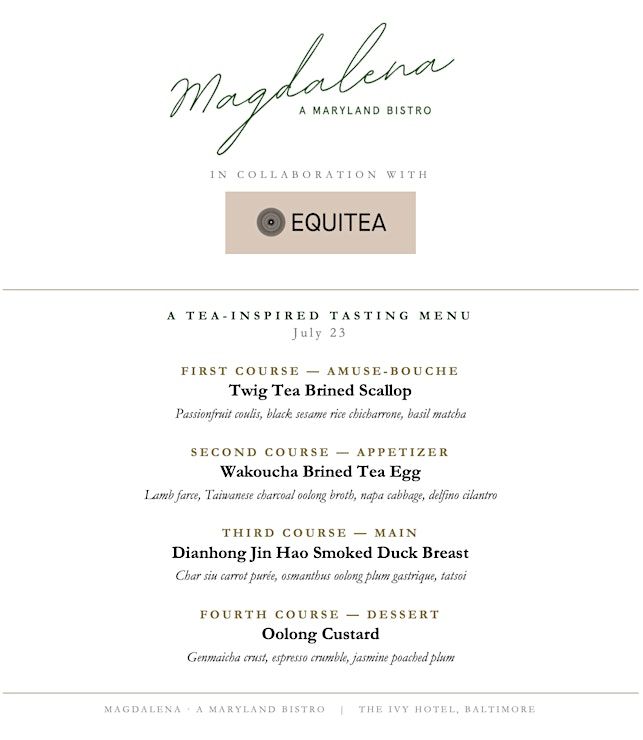 Magdalena
A MARYLAND BISTRO

IN COLLABORATION WITH

EQUITEA

A TEA-INSPIRED TASTING MENU
July 23

FIRST COURSE — AMUSE-BOUCHE
Twig Tea Brined Scallop
Passionfruit coulis, black sesame rice chicharrone, basil matcha

SECOND COURSE — APPETIZER
Wakoucha Brined Tea Egg
Lamb farce, Taiwanese charcoal oolong broth, napa cabbage, delfino cilantro

THIRD COURSE — MAIN
Dianhong Jin Hao Smoked Duck Breast
Char siu carrot purée, osmanthus oolong plum gastrique, tatsoi

FOURTH COURSE — DESSERT
Oolong Custard
Genmaicha crust, espresso crumble, jasmine poached plum

MAGDALENA · A MARYLAND BISTRO | THE IVY HOTEL, BALTIMORE